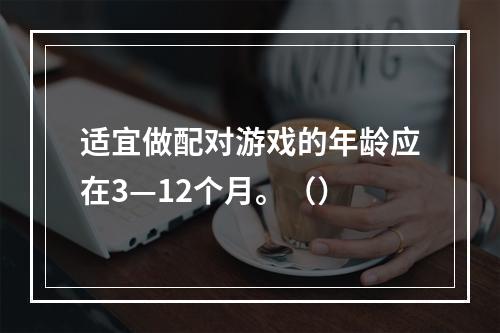 适宜做配对游戏的年龄应在3—12个月。（）